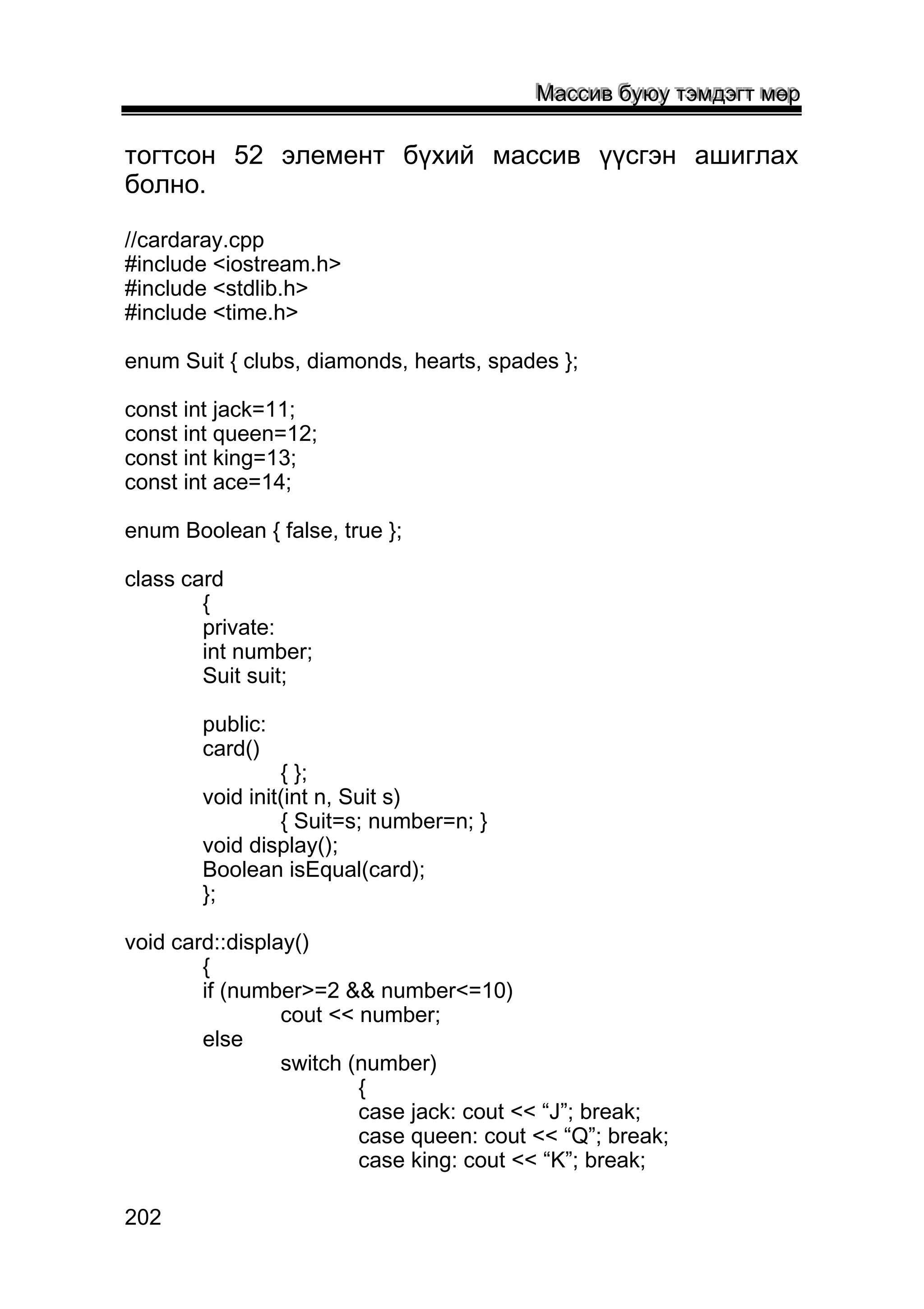 Массив буюу тэмдэгт мөр

тогтсон 52 элемент бүхий массив үүсгэн ашиглах болно.

//cardaray.cpp
#include <iostream.h>
#include <stdlib.h>
#include <time.h>

enum Suit { clubs, diamonds, hearts, spades };

const int jack=11;
const int queen=12;
const int king=13;
const int ace=14;

enum Boolean { false, true };

class card
{
private:
int number;
Suit suit;

public:
card()
{ };
void init(int n, Suit s)
{ Suit=s; number=n; }
void display();
Boolean isEqual(card);
};

void card::display()
{
if (number>=2 && number<=10)
cout << number;
else
switch (number)
{
case jack: cout << “J”; break;
case queen: cout << “Q”; break;
case king: cout << “K”; break;

202